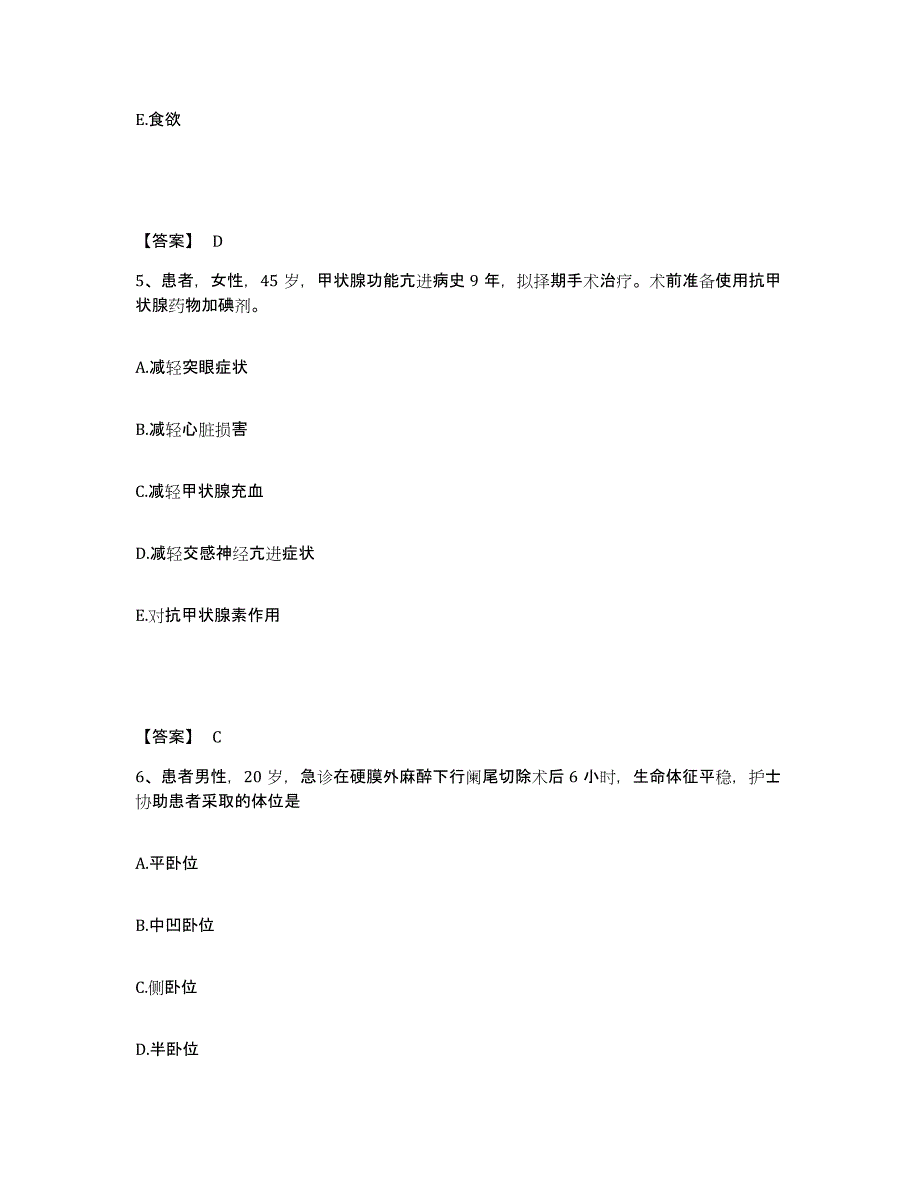 E.食欲

【答案】 D

5、患者，女性，45 岁，甲状腺功能亢进病史 9 年，拟择期手术治疗。术前准备使用抗甲状腺药物加碘剂。

A.减轻突眼症状

B.减轻心脏损害

C.减轻甲状腺充血

D.减轻交感神经亢进症状

E.对抗甲状腺素作用

【答案】 C

6、患者男性，20 岁，急诊在硬膜外麻醉下行阑尾切除术后 6 小时，生命体征平稳，护士协助患者采取的体位是

A.平卧位

B.中凹卧位

C.侧卧位

D.半卧位